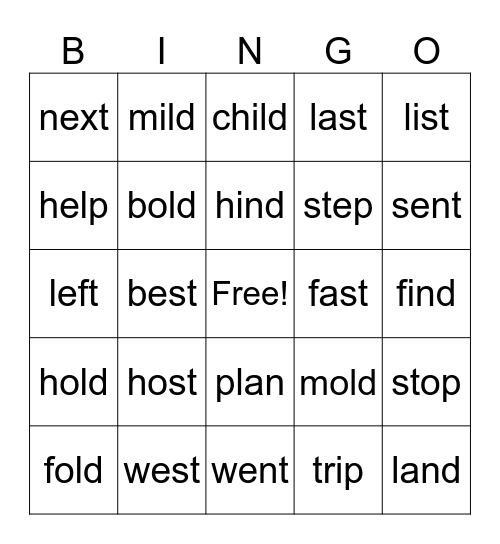 | B | I | N | G | O |
|---|---|---|---|---|
| next | mild | child | last | list |
| help | bold | hind | step | sent |
| left | best | Free! | fast | find |
| hold | host | plan | mold | stop |
| fold | west | went | trip | land |